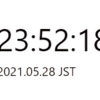 23:52:18

2021.05.28 JST